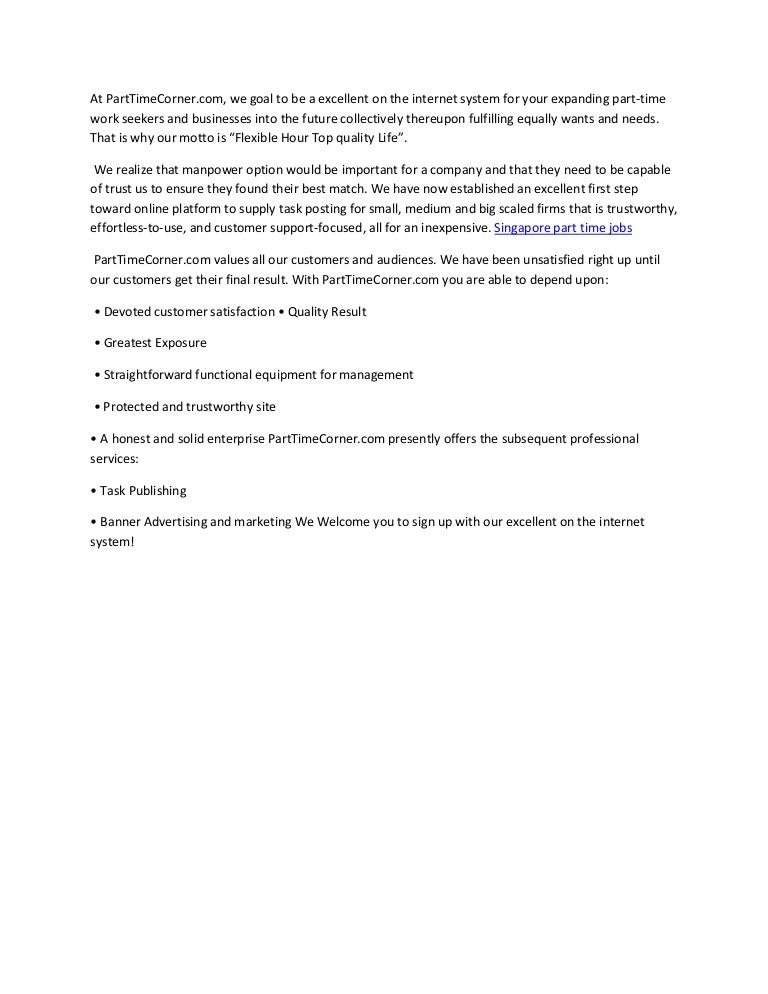 At PartTimeCorner.com, we goal to be a excellent on the internet system for your expanding part-time work seekers and businesses into the future collectively thereupon fulfilling equally wants and needs. That is why our motto is “Flexible Hour Top quality Life”.

We realize that manpower option would be important for a company and that they need to be capable of trust us to ensure they found their best match. We have now established an excellent first step toward online platform to supply task posting for small, medium and big scaled firms that is trustworthy, effortless-to-use, and customer support-focused, all for an inexpensive. Singapore part time jobs

PartTimeCorner.com values all our customers and audiences. We have been unsatisfied right up until our customers get their final result. With PartTimeCorner.com you are able to depend upon:

• Devoted customer satisfaction • Quality Result

• Greatest Exposure

• Straightforward functional equipment for management

• Protected and trustworthy site

• A honest and solid enterprise PartTimeCorner.com presently offers the subsequent professional services:

• Task Publishing

• Banner Advertising and marketing We Welcome you to sign up with our excellent on the internet system!